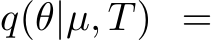 $q(\theta|\mu, T) =$